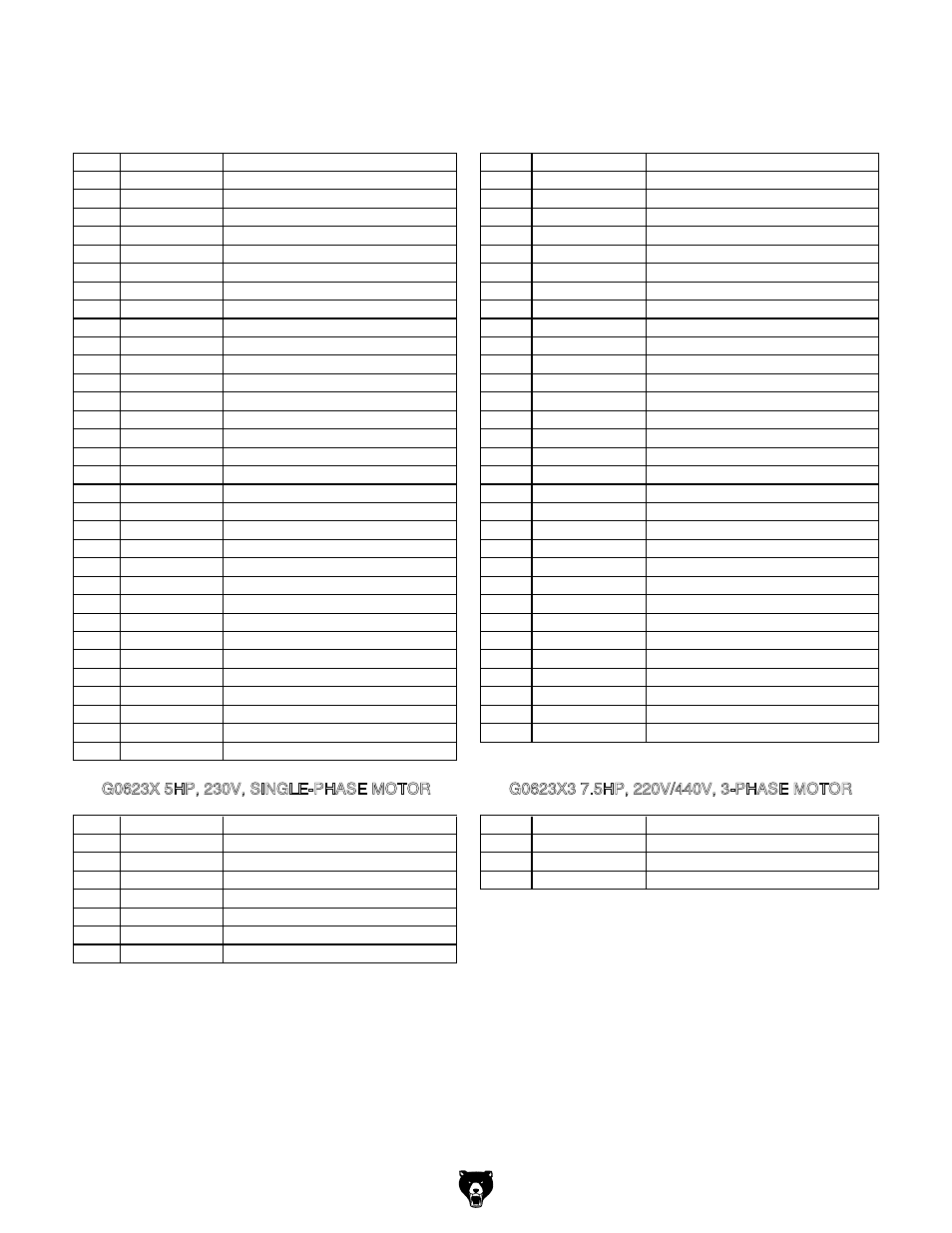 G0623X 5HP, 230V, SINGLE-PHASE MOTOR

G0623X3 7.5HP, 220V/440V, 3-PHASE MOTOR